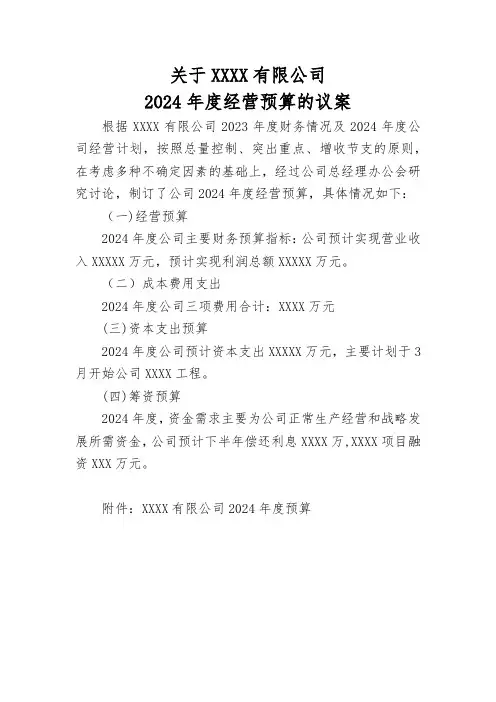 关于 XXXX 有限公司
2024 年度经营预算的议案

根据 XXXX 有限公司 2023 年度财务情况及 2024 年度公司经营计划，按照总量控制、突出重点、增收节支的原则，在考虑多种不确定因素的基础上，经过公司总经理办公会研究讨论，制订了公司 2024 年度经营预算，具体情况如下：

(一)经营预算

2024 年度公司主要财务预算指标：公司预计实现营业收入 XXXXX 万元，预计实现利润总额 XXXXX 万元。

（二）成本费用支出

2024 年度公司三项费用合计：XXXX 万元

(三)资本支出预算

2024 年度公司预计资本支出 XXXXX 万元，主要计划于 3 月开始公司 XXXX 工程。

(四)筹资预算

2024 年度，资金需求主要为公司正常生产经营和战略发展所需资金，公司预计下半年偿还利息 XXXX 万,XXXX 项目融资 XXX 万元。

附件：XXXX 有限公司 2024 年度预算